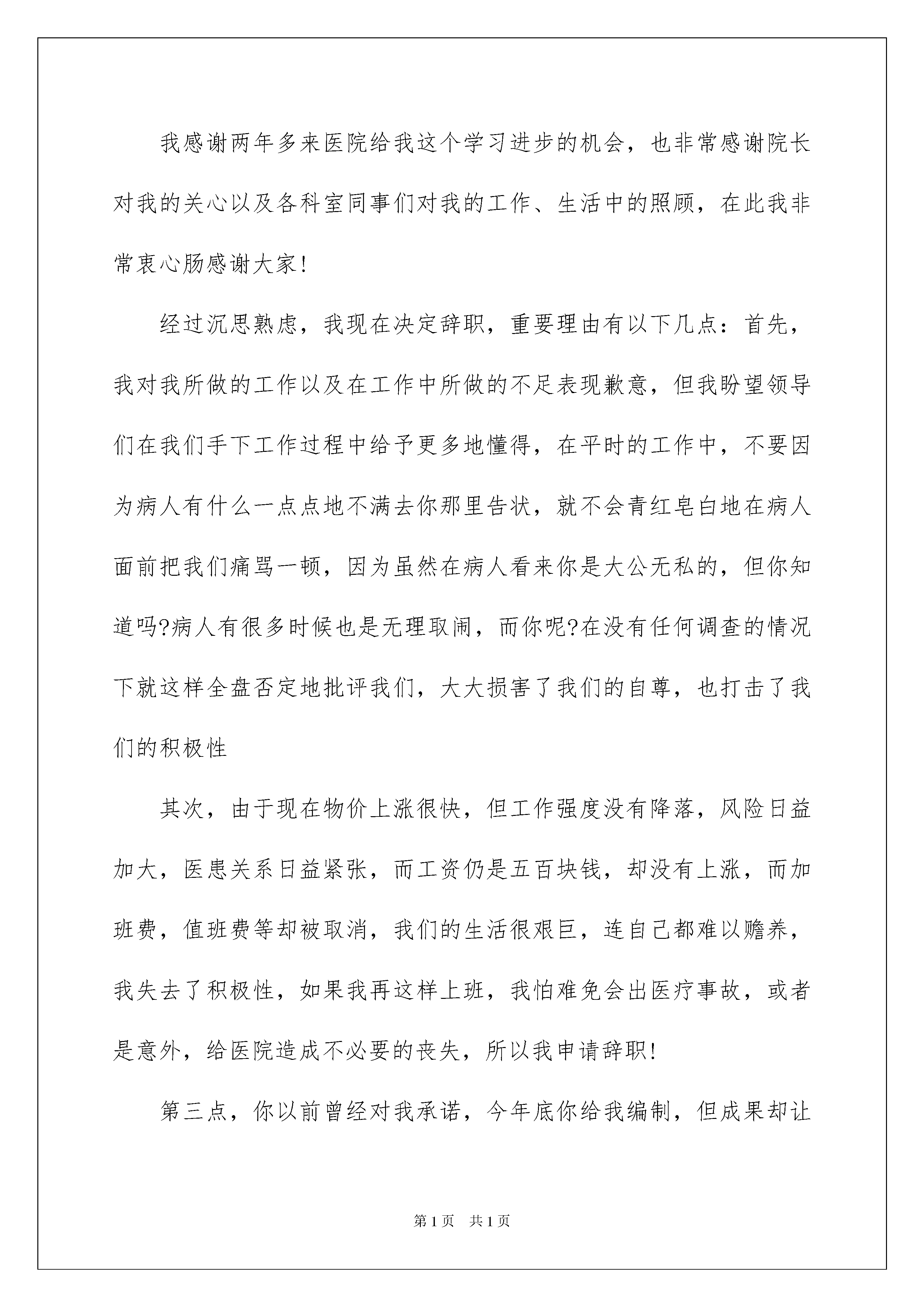 我感谢两年多来医院给我这个学习进步的机会，也非常感谢院长对我的关心以及各科室同事们对我的工作、生活中的照顾，在此我非常衷心肠感谢大家！

经过沉思熟虑，我现在决定辞职，重要理由有以下几点：首先，我对我所做的工作以及在工作中所做的不足表现歉意，但我盼望领导们在我们手下工作过程中给予更多地懂得，在平时的工作中，不要因为病人有什么一点点地不满去你那里告状，就不会青红皂白地在病人面前把我们痛骂一顿，因为虽然在病人看来你是大公无私的，但你知道吗?病人有很多时候也是无理取闹，而你呢?在没有任何调查的情况下就这样全盘否定地批评我们，大大损害了我们的自尊，也打击了我们的积极性

其次，由于现在物价上涨很快，但工作强度没有降落，风险日益加大，医患关系日益紧张，而工资仍是五百块钱，却没有上涨，而加班费，值班费等却被取消，我们的生活很艰巨，连自己都难以赡养，我失去了积极性，如果我再这样上班，我怕难免会出医疗事故，或者是意外，给医院造成不必要的丧失，所以我申请辞职！

第三点，你以前曾经对我承诺，今年底你给我编制，但成果却让

第1页 共1页